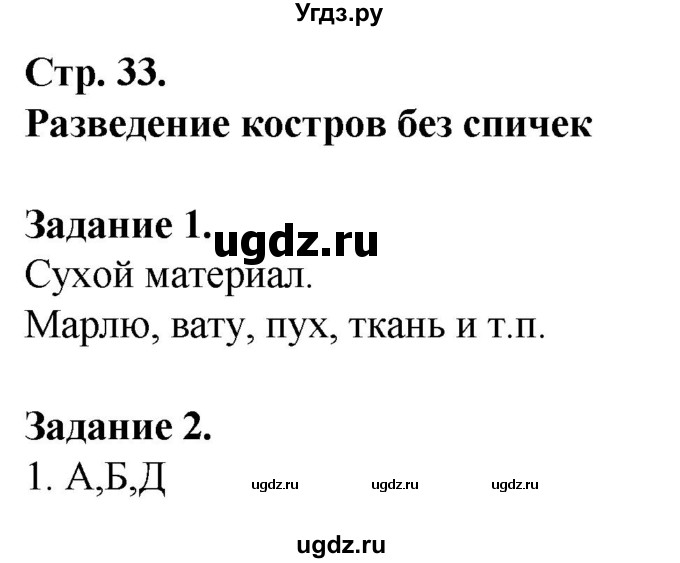 Угдз.ру

Стр. 33.
Разведение костров без спичек

Задание 1. ugdz.ru
Сухой материал.
Марлю, вату, пух, ткань и т.п.

Задание 2.
1. А,Б,Д ugdz.ru ugdz.ru ugdz.ru

ugdz.ru